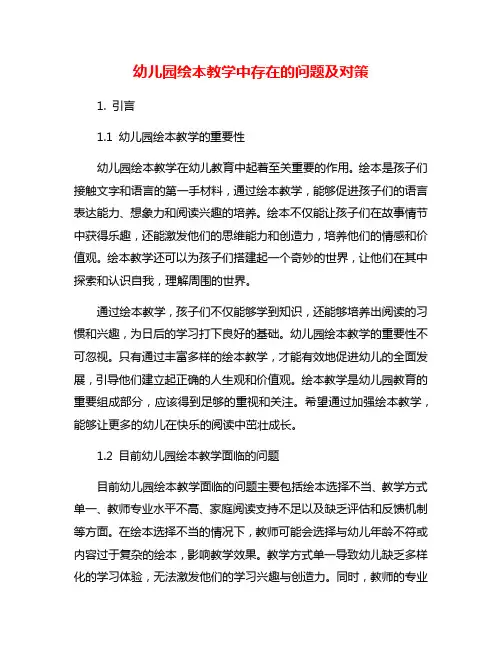 幼儿园绘本教学中存在的问题及对策

1. 引言

1.1 幼儿园绘本教学的重要性

幼儿园绘本教学在幼儿教育中起着至关重要的作用。绘本是孩子们接触文字和语言的第一手材料，通过绘本教学，能够促进孩子们的语言表达能力、想象力和阅读兴趣的培养。绘本不仅能让孩子们在故事情节中获得乐趣，还能激发他们的思维能力和创造力，培养他们的情感和价值观。绘本教学还可以为孩子们搭建起一个奇妙的世界，让他们在其中探索和认识自我，理解周围的世界。

通过绘本教学，孩子们不仅能够学到知识，还能够培养出阅读的习惯和兴趣，为日后的学习打下良好的基础。幼儿园绘本教学的重要性不可忽视。只有通过丰富多样的绘本教学，才能有效地促进幼儿的全面发展，引导他们建立起正确的人生观和价值观。绘本教学是幼儿园教育的重要组成部分，应该得到足够的重视和关注。希望通过加强绘本教学，能够让更多的幼儿在快乐的阅读中茁壮成长。

1.2 目前幼儿园绘本教学面临的问题

目前幼儿园绘本教学面临的问题主要包括绘本选择不当、教学方式单一、教师专业水平不高、家庭阅读支持不足以及缺乏评估和反馈机制等方面。在绘本选择不当的情况下，教师可能会选择与幼儿年龄不符或内容过于复杂的绘本，影响教学效果。教学方式单一导致幼儿缺乏多样化的学习体验，无法激发他们的学习兴趣与创造力。同时，教师的专业